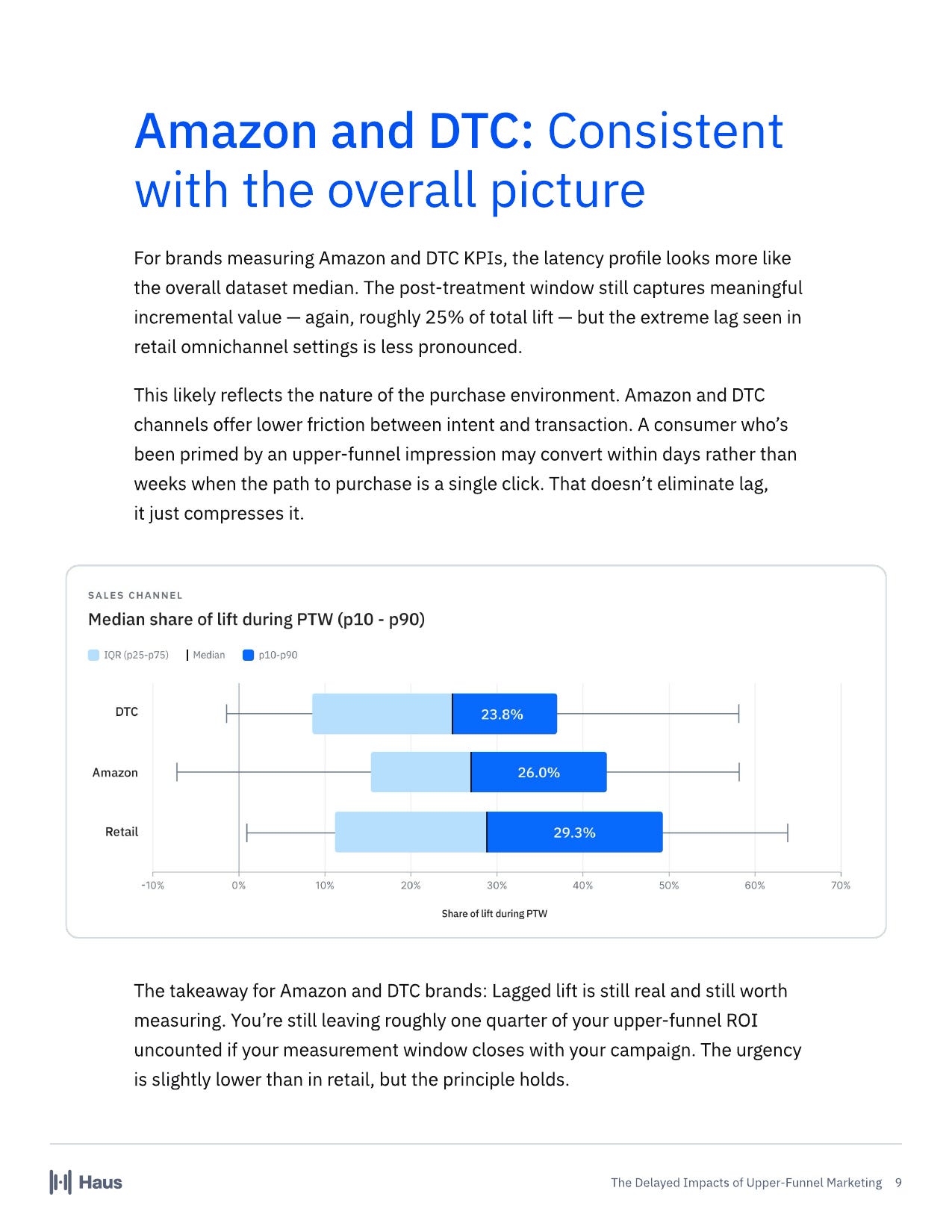 Amazon and DTC: Consistent with the overall picture

For brands measuring Amazon and DTC KPIs, the latency profile looks more like the overall dataset median. The post-treatment window still captures meaningful incremental value — again, roughly 25% of total lift — but the extreme lag seen in retail omnichannel settings is less pronounced.

This likely reflects the nature of the purchase environment. Amazon and DTC channels offer lower friction between intent and transaction. A consumer who's been primed by an upper-funnel impression may convert within days rather than weeks when the path to purchase is a single click. That doesn't eliminate lag, it just compresses it.

SALES CHANNEL

Median share of lift during PTW (p10 - p90)

IQR (p25-p75) Median p10-p90

DTC 23.8%

Amazon 26.0%

Retail 29.3%

-10% 0% 10% 20% 30% 40% 50% 60% 70%

Share of lift during PTW

The takeaway for Amazon and DTC brands: Lagged lift is still real and still worth measuring. You're still leaving roughly one quarter of your upper-funnel ROI uncounted if your measurement window closes with your campaign. The urgency is slightly lower than in retail, but the principle holds.

Haus

The Delayed Impacts of Upper-Funnel Marketing 9